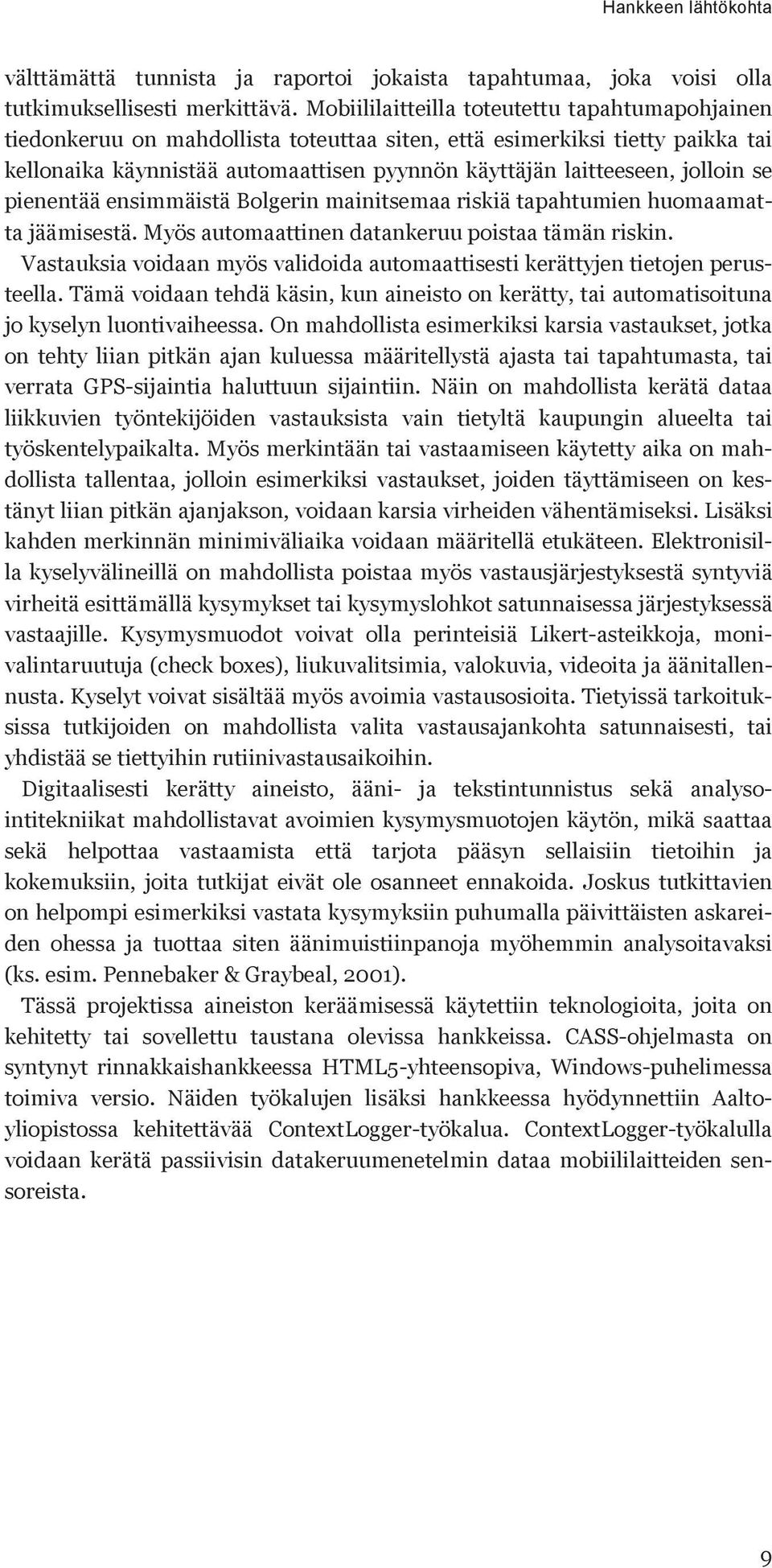 Hankkeen lähtökohta

välttämättä tunnista ja raportoi jokaista tapahtumaa, joka voisi olla tutkimuksellisesti merkittävä. Mobiililaitteilla toteutettu tapahtumapohjainen tiedonkeruu on mahdollista toteuttaa siten, että esimerkiksi tietty paikka tai kellonaika käynnistää automaattisen pyynnön käyttäjän laitteeseen, jolloin se pienentää ensimmäistä Bolgerin mainitsemaa riskiä tapahtumien huomaamatta jäämisestä. Myös automaattinen datankeruu poistaa tämän riskin.

Vastauksia voidaan myös validoida automaattisesti kerättyjen tietojen perusteella. Tämä voidaan tehdä käsin, kun aineisto on kerätty, tai automatisoituna jo kyselyn luontivaiheessa. On mahdollista esimerkiksi karsia vastaukset, jotka on tehty liian pitkän ajan kuluessa määritellystä ajasta tai tapahtumasta, tai verrata GPS-sijaintia haluttuun sijaintiin. Näin on mahdollista kerätä dataa liikkuvien työntekijöiden vastauksista vain tietyltä kaupungin alueelta tai työskentelypaikalta. Myös merkintään tai vastaamiseen käytetty aika on mahdollista tallentaa, jolloin esimerkiksi vastaukset, joiden täyttämiseen on kestänyt liian pitkän ajanjakson, voidaan karsia virheiden vähentämiseksi. Lisäksi kahden merkinnän minimiväliaika voidaan määritellä etukäteen. Elektronisilla kyselyvälineillä on mahdollista poistaa myös vastausjärjestyksestä syntyviä virheitä esittämällä kysymykset tai kysymyslohkot satunnaisessa järjestyksessä vastaajille. Kysymysmuodot voivat olla perinteisiä Likert-asteikkoja, monivalintaruutuja (check boxes), liukuvalitsimia, valokuvia, videoita ja äänitallennusta. Kyselyt voivat sisältää myös avoimia vastausosioita. Tietyissä tarkoituksissa tutkijoiden on mahdollista valita vastausajankohta satunnaisesti, tai yhdistää se tiettyihin rutiinivastausaikoihin.

Digitaalisesti kerätty aineisto, ääni- ja tekstintunnistus sekä analysointitekniikat mahdollistavat avoimien kysymysmuotojen käytön, mikä saattaa sekä helpottaa vastaamista että tarjota pääsyn sellaisiin tietoihin ja kokemuksiin, joita tutkijat eivät ole osanneet ennakoida. Joskus tutkittavien on helpompi esimerkiksi vastata kysymyksiin puhumalla päivittäisten askareiden ohessa ja tuottaa siten äänimuistiinpanoja myöhemmin analysoitavaksi (ks. esim. Pennebaker & Graybeal, 2001).

Tässä projektissa aineiston keräämisessä käytettiin teknologioita, joita on kehitetty tai sovellettu taustana olevissa hankkeissa. CASS-ohjelmasta on syntynyt rinnakkaishankkeessa HTML5-yhteensopiva, Windows-puhelimessa toimiva versio. Näiden työkalujen lisäksi hankkeessa hyödynnettiin Aalto-yliopistossa kehitettävää ContextLogger-työkalua. ContextLogger-työkalulla voidaan kerätä passiivisin datakeruumenetelmin dataa mobiililaitteiden sensoreista.

9